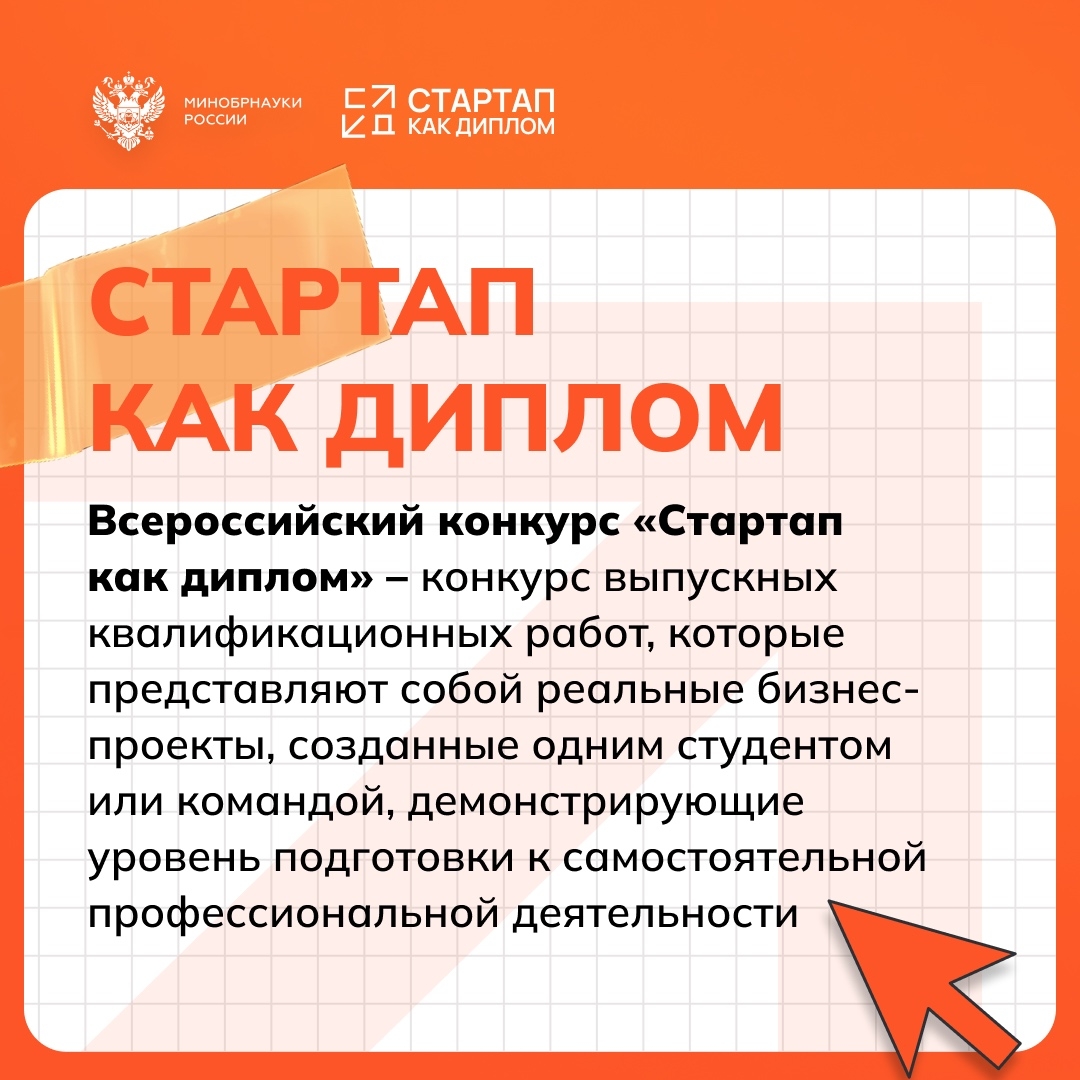 МИНОБРНАУКИ
РОССИИ

СТАРТАП
КАК ДИПЛОМ

СТАРТАП
КАК ДИПЛОМ

Всероссийский конкурс «Стартап как диплом» – конкурс выпускных квалификационных работ, которые представляют собой реальные бизнес-проекты, созданные одним студентом или командой, демонстрирующие уровень подготовки к самостоятельной профессиональной деятельности